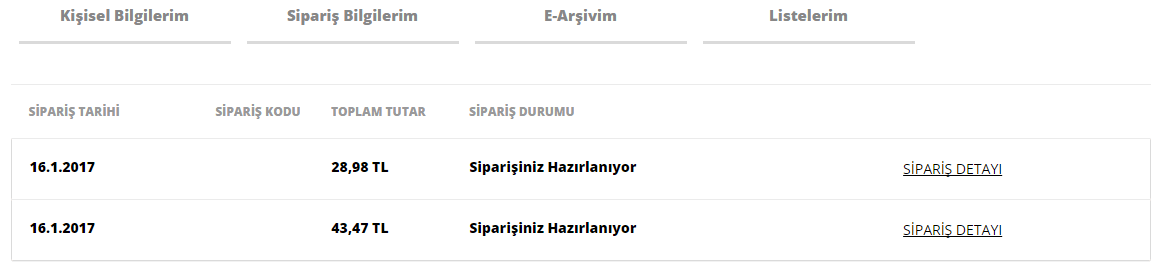 Kişisel Bilgilerim Sipariş Bilgilerim E-Arşivim Listelerim

| SİPARİŞ TARİHİ | SİPARİŞ KODU | TOPLAM TUTAR | SİPARİŞ DURUMU | |
|---|---|---|---|---|
| 16.1.2017 | | 28,98 TL | Siparişiniz Hazırlanıyor | SİPARİŞ DETAYI |
| 16.1.2017 | | 43,47 TL | Siparişiniz Hazırlanıyor | SİPARİŞ DETAYI |